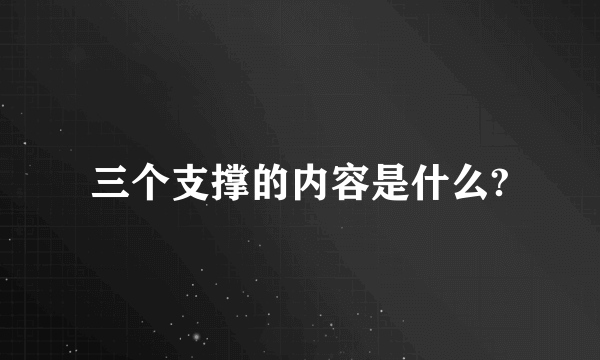 三个支撑的内容是什么?